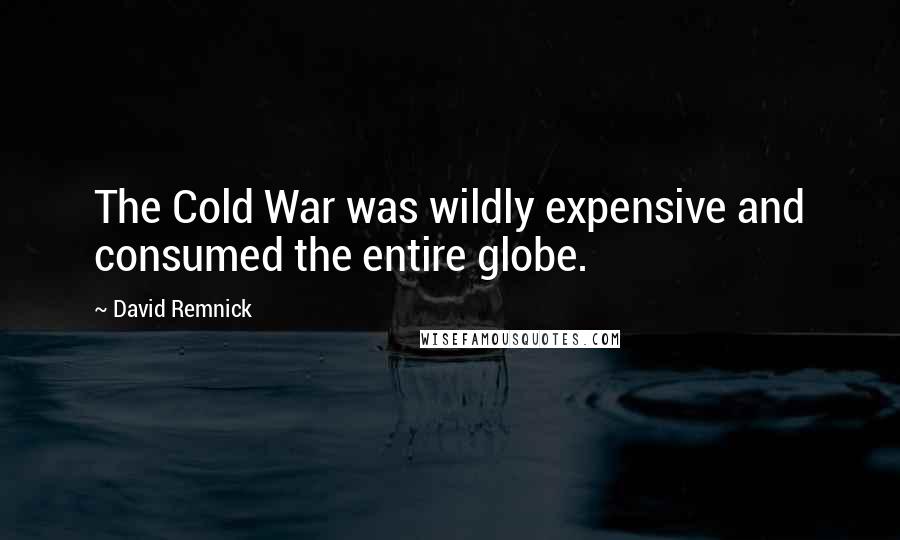 The Cold War was wildly expensive and consumed the entire globe.

~ David Remnick

WISEFAMOUSQUOTES.COM